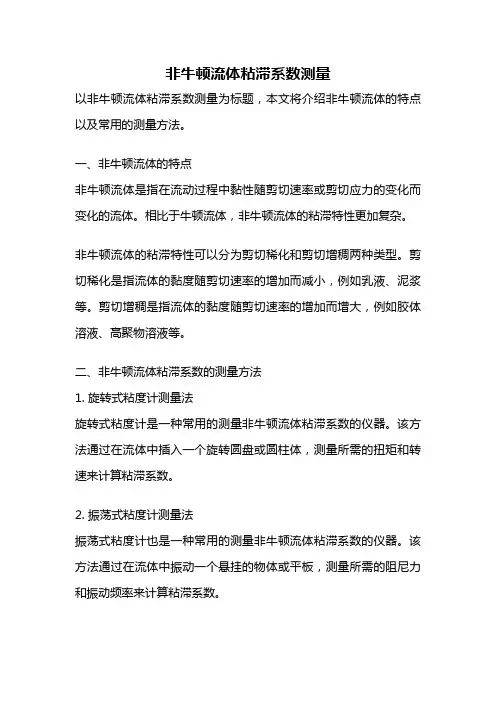 非牛顿流体粘滞系数测量

以非牛顿流体粘滞系数测量为标题，本文将介绍非牛顿流体的特点以及常用的测量方法。

一、非牛顿流体的特点

非牛顿流体是指在流动过程中黏性随剪切速率或剪切应力的变化而变化的流体。相比于牛顿流体，非牛顿流体的粘滞特性更加复杂。

非牛顿流体的粘滞特性可以分为剪切稀化和剪切增稠两种类型。剪切稀化是指流体的黏度随剪切速率的增加而减小，例如乳液、泥浆等。剪切增稠是指流体的黏度随剪切速率的增加而增大，例如胶体溶液、高聚物溶液等。

二、非牛顿流体粘滞系数的测量方法

1. 旋转式粘度计测量法

旋转式粘度计是一种常用的测量非牛顿流体粘滞系数的仪器。该方法通过在流体中插入一个旋转圆盘或圆柱体，测量所需的扭矩和转速来计算粘滞系数。

2. 振荡式粘度计测量法

振荡式粘度计也是一种常用的测量非牛顿流体粘滞系数的仪器。该方法通过在流体中振动一个悬挂的物体或平板，测量所需的阻尼力和振动频率来计算粘滞系数。